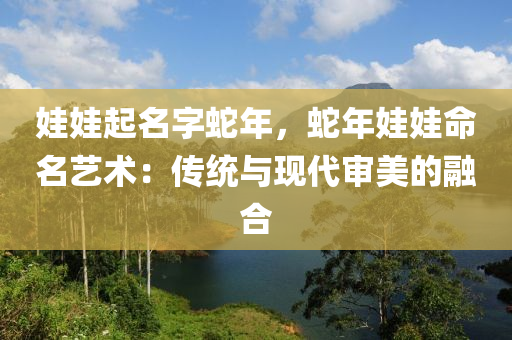 娃娃起名字蛇年，蛇年娃娃命名艺术：传统与现代审美的融合